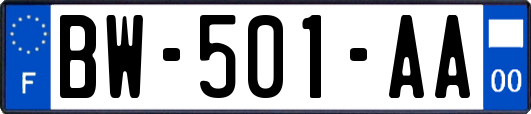 F
BW-501-AA
00